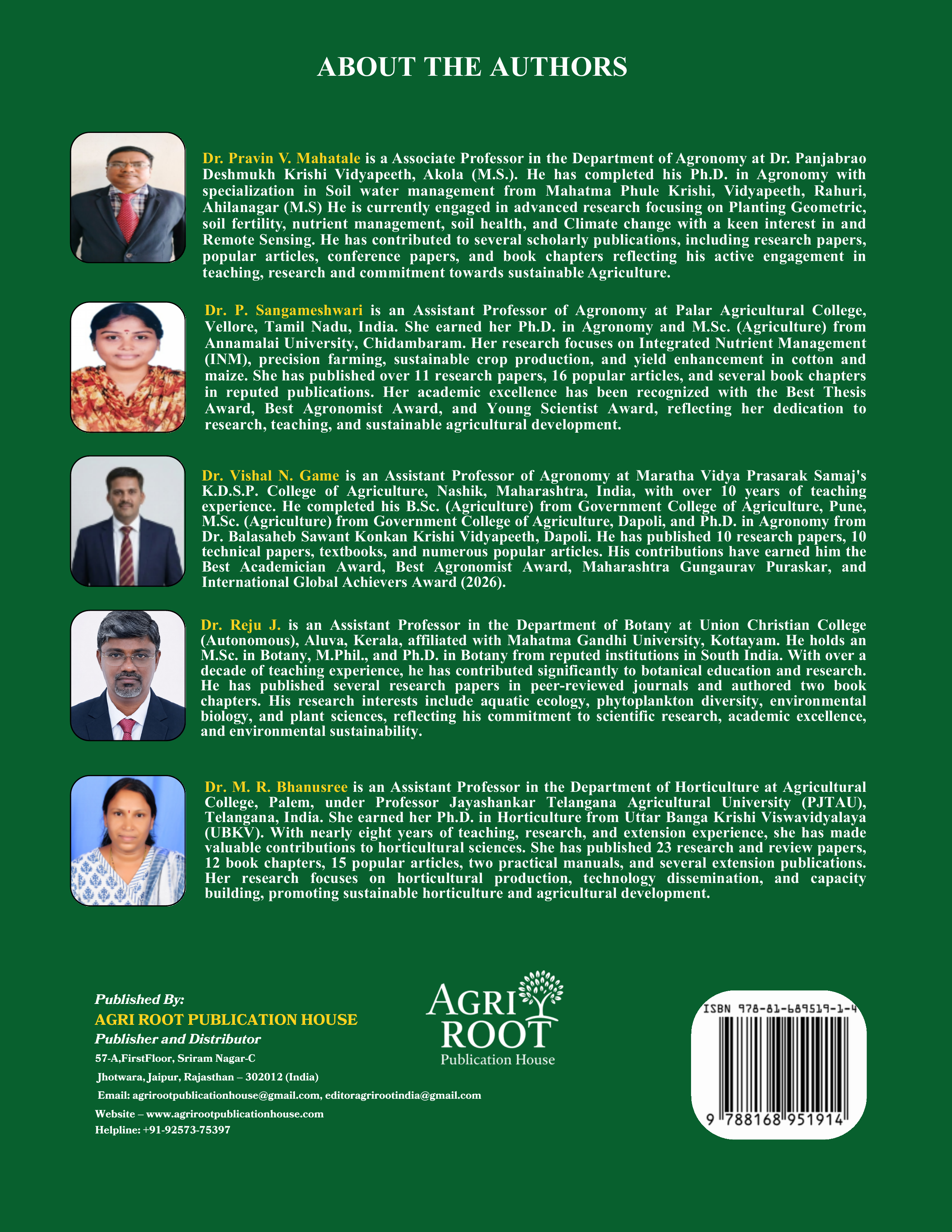 ABOUT THE AUTHORS

Dr. Pravin V. Mahatale is a Associate Professor in the Department of Agronomy at Dr. Panjabrao Deshmukh Krishi Vidyapeeth, Akola (M.S.). He has completed his Ph.D. in Agronomy with specialization in Soil water management from Mahatma Phule Krishi, Vidyapeeth, Rahuri, Ahilanagar (M.S) He is currently engaged in advanced research focusing on Planting Geometric, soil fertility, nutrient management, soil health, and Climate change with a keen interest in and Remote Sensing. He has contributed to several scholarly publications, including research papers, popular articles, conference papers, and book chapters reflecting his active engagement in teaching, research and commitment towards sustainable Agriculture.

Dr. P. Sangameshwari is an Assistant Professor of Agronomy at Palar Agricultural College, Vellore, Tamil Nadu, India. She earned her Ph.D. in Agronomy and M.Sc. (Agriculture) from Annamalai University, Chidambaram. Her research focuses on Integrated Nutrient Management (INM), precision farming, sustainable crop production, and yield enhancement in cotton and maize. She has published over 11 research papers, 16 popular articles, and several book chapters in reputed publications. Her academic excellence has been recognized with the Best Thesis Award, Best Agronomist Award, and Young Scientist Award, reflecting her dedication to research, teaching, and sustainable agricultural development.

Dr. Vishal N. Game is an Assistant Professor of Agronomy at Maratha Vidya Prasarak Samaj's K.D.S.P. College of Agriculture, Nashik, Maharashtra, India, with over 10 years of teaching experience. He completed his B.Sc. (Agriculture) from Government College of Agriculture, Pune, M.Sc. (Agriculture) from Government College of Agriculture, Dapoli, and Ph.D. in Agronomy from Dr. Balasaheb Sawant Konkan Krishi Vidyapeeth, Dapoli. He has published 10 research papers, 10 technical papers, textbooks, and numerous popular articles. His contributions have earned him the Best Academician Award, Best Agronomist Award, Maharashtra Gungaurav Puraskar, and International Global Achievers Award (2026).

Dr. Reju J. is an Assistant Professor in the Department of Botany at Union Christian College (Autonomous), Aluva, Kerala, affiliated with Mahatma Gandhi University, Kottayam. He holds an M.Sc. in Botany, M.Phil., and Ph.D. in Botany from reputed institutions in South India. With over a decade of teaching experience, he has contributed significantly to botanical education and research. He has published several research papers in peer-reviewed journals and authored two book chapters. His research interests include aquatic ecology, phytoplankton diversity, environmental biology, and plant sciences, reflecting his commitment to scientific research, academic excellence, and environmental sustainability.

Dr. M. R. Bhanusree is an Assistant Professor in the Department of Horticulture at Agricultural College, Palem, under Professor Jayashankar Telangana Agricultural University (PJTAU), Telangana, India. She earned her Ph.D. in Horticulture from Uttar Banga Krishi Viswavidyalaya (UBKV). With nearly eight years of teaching, research, and extension experience, she has made valuable contributions to horticultural sciences. She has published 23 research and review papers, 12 book chapters, 15 popular articles, two practical manuals, and several extension publications. Her research focuses on horticultural production, technology dissemination, and capacity building, promoting sustainable horticulture and agricultural development.

Published By:
AGRI ROOT PUBLICATION HOUSE
Publisher and Distributor
57-A,FirstFloor, Sriram Nagar-C
Jhotwara, Jaipur, Rajasthan – 302012 (India)
Email: agrirootpublicationhouse@gmail.com, editoragrirootindia@gmail.com
Website – www.agrirootpublicationhouse.com
Helpline: +91-92573-75397

AGRI ROOT
Publication House

ISBN 978-81-689519-1-4
9 788168 951914